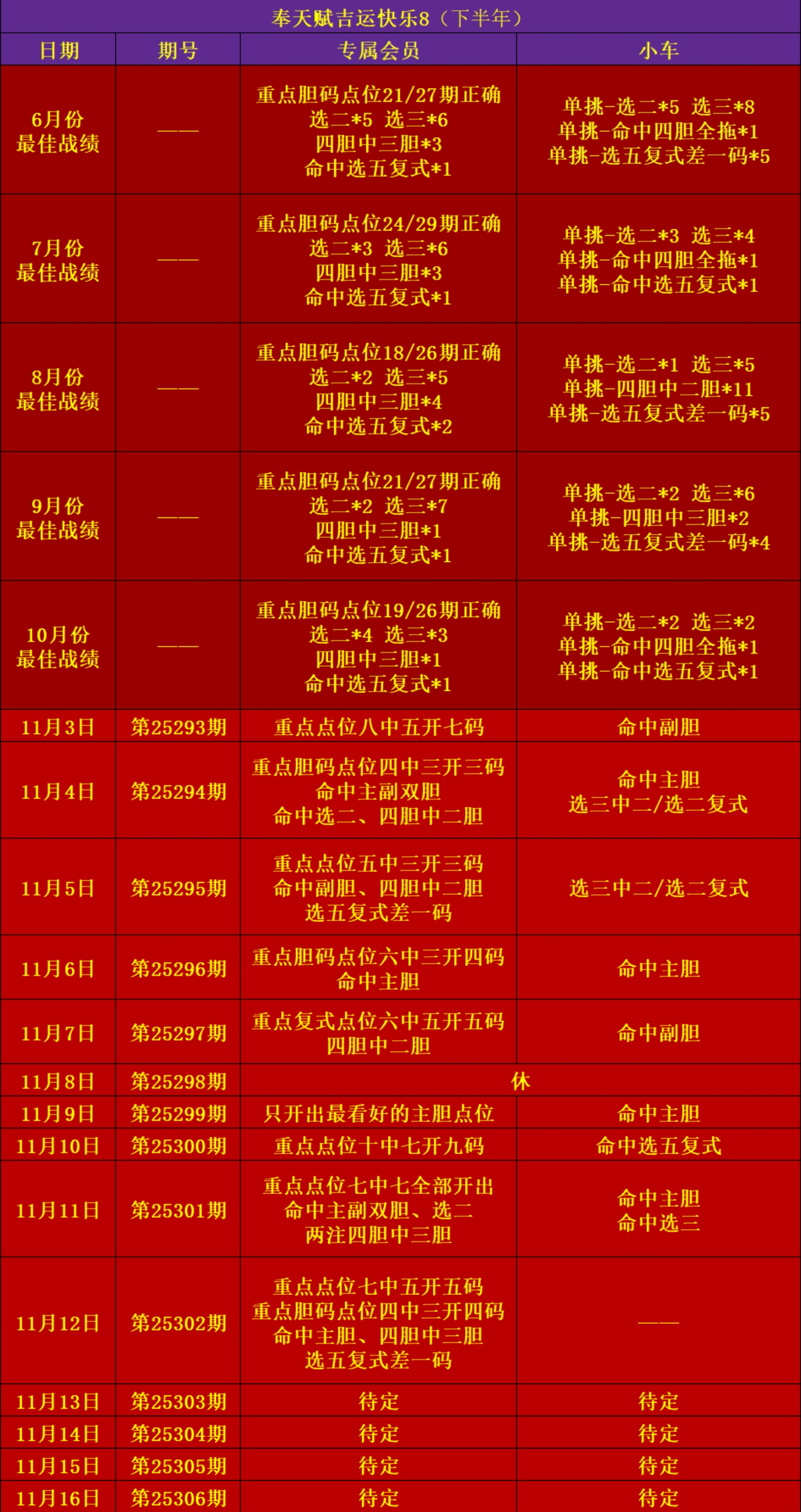 奉天赋吉运快乐8（下半年）

| 日期 | 期号 | 专属会员 | 小车 |
|---|---|---|---|
| 6月份 最佳战绩 | —— | 重点胆码点位21/27期正确 选二*5 选三*6 四胆中三胆*3 命中选五复式*1 | 单挑-选二*5 选三*8 单挑-命中四胆全拖*1 单挑-选五复式差一码*5 |
| 7月份 最佳战绩 | —— | 重点胆码点位24/29期正确 选二*3 选三*6 四胆中三胆*3 命中选五复式*1 | 单挑-选二*3 选三*4 单挑-命中四胆全拖*1 单挑-命中选五复式*1 |
| 8月份 最佳战绩 | —— | 重点胆码点位18/26期正确 选二*2 选三*5 四胆中三胆*4 命中选五复式*2 | 单挑-选二*1 选三*5 单挑-四胆中二胆*11 单挑-选五复式差一码*5 |
| 9月份 最佳战绩 | —— | 重点胆码点位21/27期正确 选二*2 选三*7 四胆中三胆*1 命中选五复式*1 | 单挑-选二*2 选三*6 单挑-四胆中三胆*2 单挑-选五复式差一码*4 |
| 10月份 最佳战绩 | —— | 重点胆码点位19/26期正确 选二*4 选三*3 四胆中三胆*1 命中选五复式*1 | 单挑-选二*2 选三*2 单挑-命中四胆全拖*1 单挑-命中选五复式*1 |
| 11月3日 | 第25293期 | 重点点位八中五开七码 | 命中副胆 |
| 11月4日 | 第25294期 | 重点胆码点位四中三开三码 命中主副双胆 命中选二、四胆中二胆 | 命中主胆 选三中二/选二复式 |
| 11月5日 | 第25295期 | 重点点位五中三开三码 命中副胆、四胆中二胆 选五复式差一码 | 选三中二/选二复式 |
| 11月6日 | 第25296期 | 重点胆码点位六中三开四码 命中主胆 | 命中主胆 |
| 11月7日 | 第25297期 | 重点复式点位六中五开五码 四胆中二胆 | 命中副胆 |
| 11月8日 | 第25298期 | 休 | |
| 11月9日 | 第25299期 | 只开出最看好的主胆点位 | 命中主胆 |
| 11月10日 | 第25300期 | 重点点位十中七开九码 | 命中选五复式 |
| 11月11日 | 第25301期 | 重点点位七中七全部开出 命中主副双胆、选二 两注四胆中三胆 | 命中主胆 命中选三 |
| 11月12日 | 第25302期 | 重点点位七中五开五码 重点胆码点位四中三开四码 命中主胆、四胆中三胆 选五复式差一码 | —— |
| 11月13日 | 第25303期 | 待定 | 待定 |
| 11月14日 | 第25304期 | 待定 | 待定 |
| 11月15日 | 第25305期 | 待定 | 待定 |
| 11月16日 | 第25306期 | 待定 | 待定 |